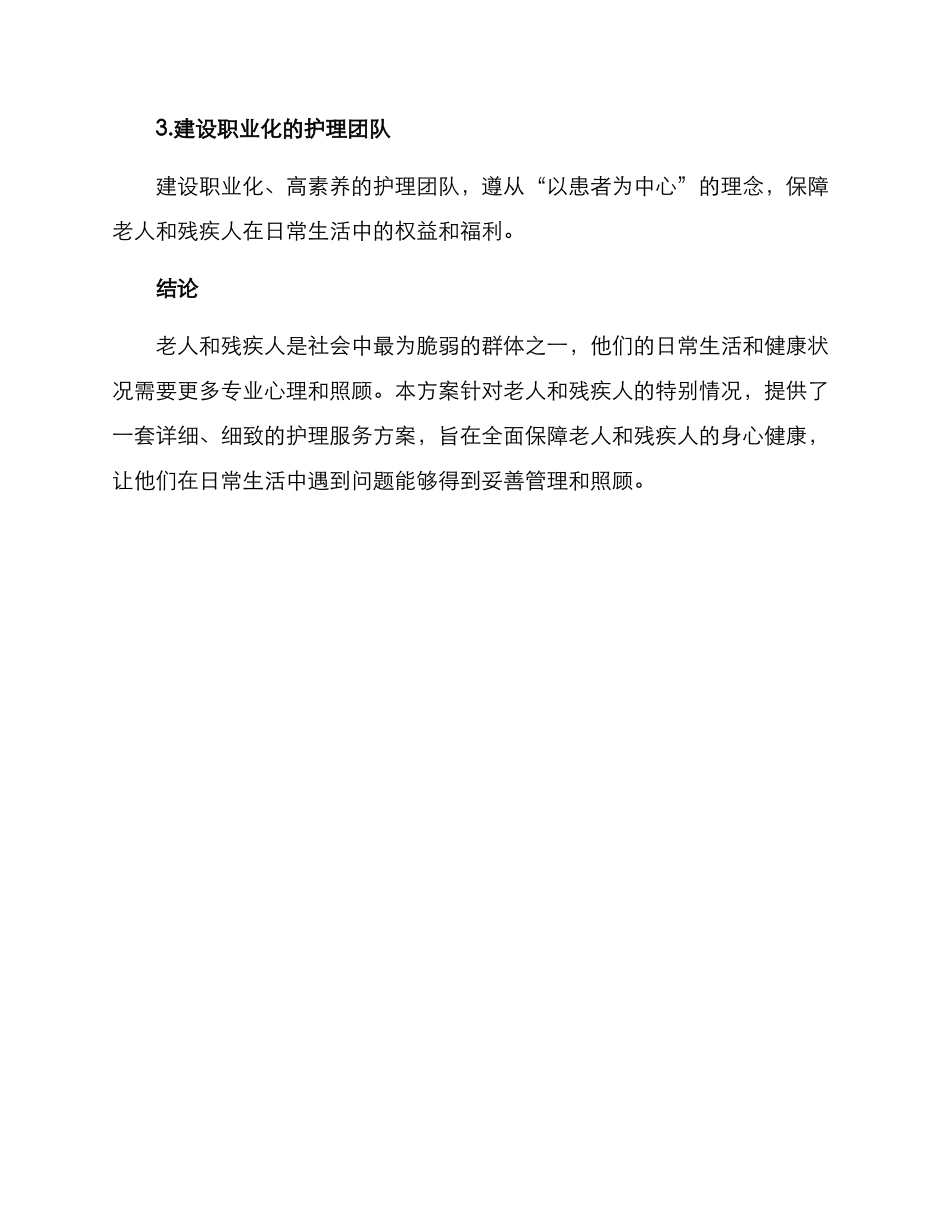 3.建设职业化的护理团队

建设职业化、高素养的护理团队，遵从“以患者为中心”的理念，保障老人和残疾人在日常生活中的权益和福利。

结论

老人和残疾人是社会中最为脆弱的群体之一，他们的日常生活和健康状况需要更多专业心理和照顾。本方案针对老人和残疾人的特别情况，提供了一套详细、细致的护理服务方案，旨在全面保障老人和残疾人的身心健康，让他们在日常生活中遇到问题能够得到妥善管理和照顾。